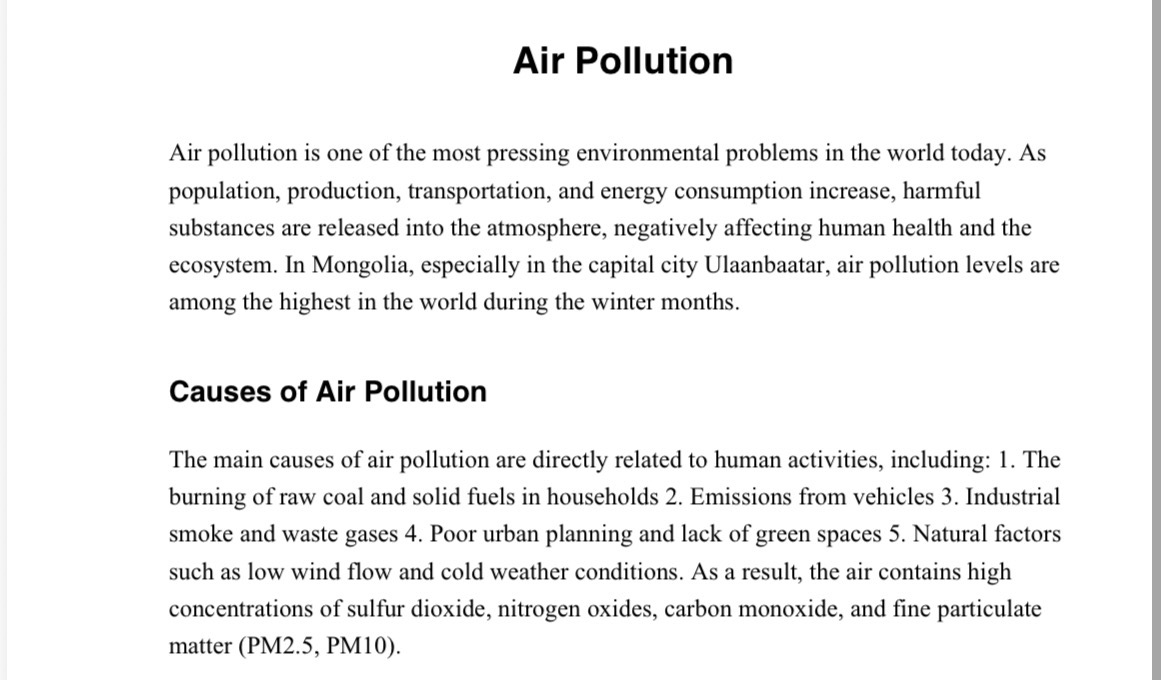 Air Pollution

Air pollution is one of the most pressing environmental problems in the world today. As population, production, transportation, and energy consumption increase, harmful substances are released into the atmosphere, negatively affecting human health and the ecosystem. In Mongolia, especially in the capital city Ulaanbaatar, air pollution levels are among the highest in the world during the winter months.

Causes of Air Pollution

The main causes of air pollution are directly related to human activities, including: 1. The burning of raw coal and solid fuels in households 2. Emissions from vehicles 3. Industrial smoke and waste gases 4. Poor urban planning and lack of green spaces 5. Natural factors such as low wind flow and cold weather conditions. As a result, the air contains high concentrations of sulfur dioxide, nitrogen oxides, carbon monoxide, and fine particulate matter (PM2.5, PM10).